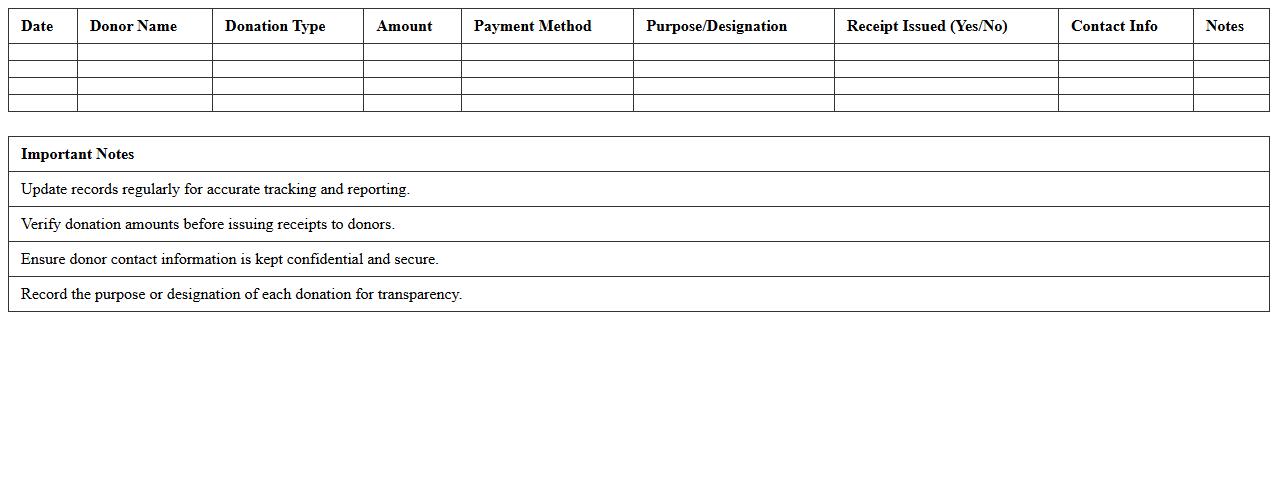 | Date | Donor Name | Donation Type | Amount | Payment Method | Purpose/Designation | Receipt Issued (Yes/No) | Contact Info | Notes |
|---|---|---|---|---|---|---|---|---|
| | | | | | | | | |
| | | | | | | | | |
| | | | | | | | | |
| | | | | | | | | |

| Important Notes |
|---|
| Update records regularly for accurate tracking and reporting. |
| Verify donation amounts before issuing receipts to donors. |
| Ensure donor contact information is kept confidential and secure. |
| Record the purpose or designation of each donation for transparency. |